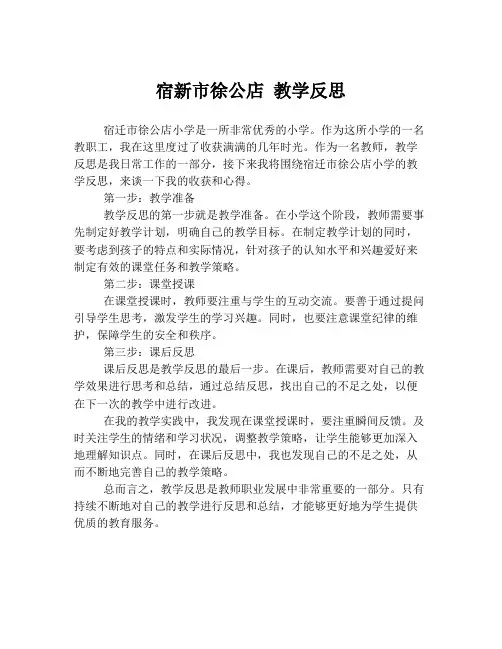 宿新市徐公店 教学反思

宿迁市徐公店小学是一所非常优秀的小学。作为这所小学的一名教职工，我在这里度过了收获满满的几年时光。作为一名教师，教学反思是我日常工作的一部分，接下来我将围绕宿迁市徐公店小学的教学反思，来谈一下我的收获和心得。

第一步：教学准备

教学反思的第一步就是教学准备。在小学这个阶段，教师需要事先制定好教学计划，明确自己的教学目标。在制定教学计划的同时，要考虑到孩子的特点和实际情况，针对孩子的认知水平和兴趣爱好来制定有效的课堂任务和教学策略。

第二步：课堂授课

在课堂授课时，教师要注重与学生的互动交流。要善于通过提问引导学生思考，激发学生的学习兴趣。同时，也要注意课堂纪律的维护，保障学生的安全和秩序。

第三步：课后反思

课后反思是教学反思的最后一步。在课后，教师需要对自己的教学效果进行思考和总结，通过总结反思，找出自己的不足之处，以便在下一次的教学中进行改进。

在我的教学实践中，我发现在课堂授课时，要注重瞬间反馈。及时关注学生的情绪和学习状况，调整教学策略，让学生能够更加深入地理解知识点。同时，在课后反思中，我也发现自己的不足之处，从而不断地完善自己的教学策略。

总而言之，教学反思是教师职业发展中非常重要的一部分。只有持续不断地对自己的教学进行反思和总结，才能够更好地为学生提供优质的教育服务。